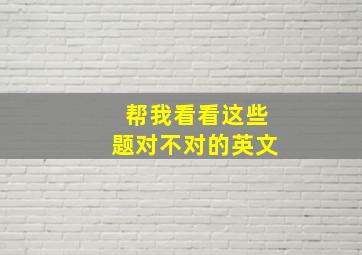 帮我看看这些
题对不对的英文